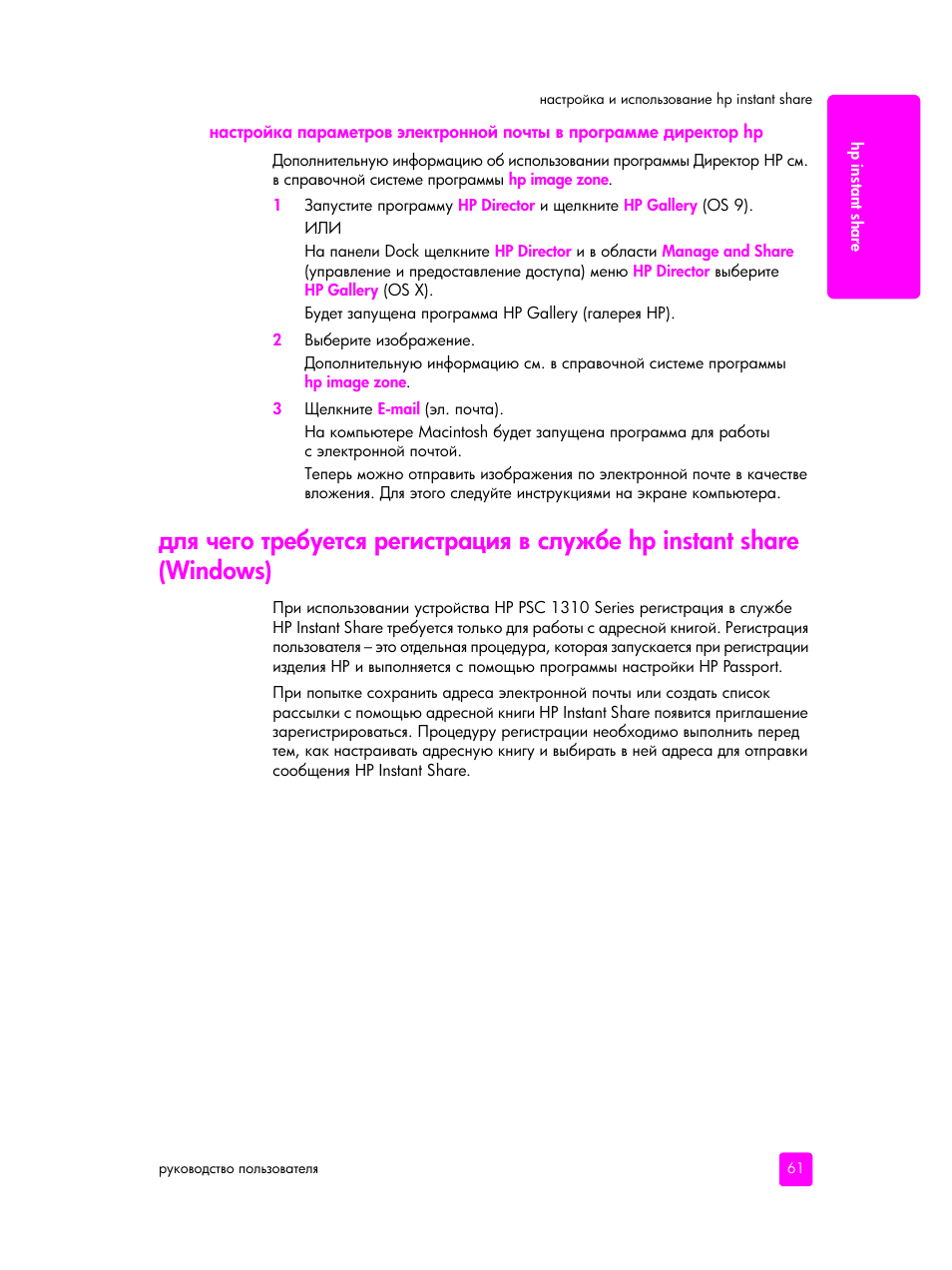 настройка и использование hp instant share

hp instant share

настройка параметров электронной почты в программе директор hp

Дополнительную информацию об использовании программы Директор HP см. в справочной системе программы hp image zone.

1 Запустите программу HP Director и щелкните HP Gallery (OS 9).
ИЛИ
На панели Dock щелкните HP Director и в области Manage and Share (управление и предоставление доступа) меню HP Director выберите HP Gallery (OS X).
Будет запущена программа HP Gallery (галерея HP).

2 Выберите изображение.
Дополнительную информацию см. в справочной системе программы hp image zone.

3 Щелкните E-mail (эл. почта).
На компьютере Macintosh будет запущена программа для работы с электронной почтой.
Теперь можно отправить изображения по электронной почте в качестве вложения. Для этого следуйте инструкциями на экране компьютера.

для чего требуется регистрация в службе hp instant share (Windows)

При использовании устройства HP PSC 1310 Series регистрация в службе HP Instant Share требуется только для работы с адресной книгой. Регистрация пользователя – это отдельная процедура, которая запускается при регистрации изделия HP и выполняется с помощью программы настройки HP Passport.

При попытке сохранить адреса электронной почты или создать список рассылки с помощью адресной книги HP Instant Share появится приглашение зарегистрироваться. Процедуру регистрации необходимо выполнить перед тем, как настраивать адресную книгу и выбирать в ней адреса для отправки сообщения HP Instant Share.

руководство пользователя

61